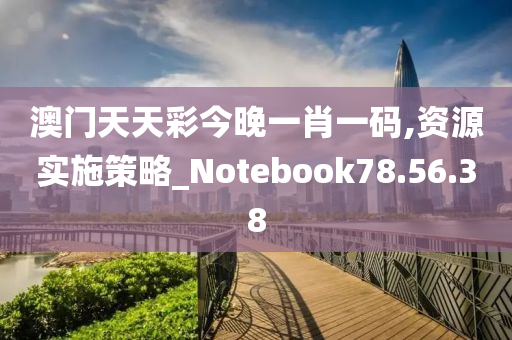 澳门天天彩今晚一肖一码,资源实施策略_Notebook78.56.38